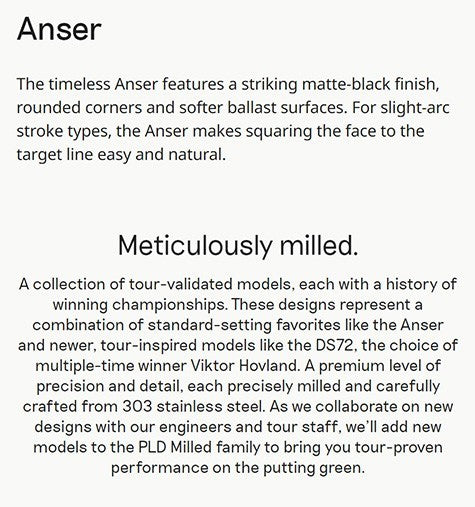 Anser

The timeless Anser features a striking matte-black finish, rounded corners and softer ballast surfaces. For slight-arc stroke types, the Anser makes squaring the face to the target line easy and natural.

Meticulously milled.

A collection of tour-validated models, each with a history of winning championships. These designs represent a combination of standard-setting favorites like the Anser and newer, tour-inspired models like the DS72, the choice of multiple-time winner Viktor Hovland. A premium level of precision and detail, each precisely milled and carefully crafted from 303 stainless steel. As we collaborate on new designs with our engineers and tour staff, we'll add new models to the PLD Milled family to bring you tour-proven performance on the putting green.